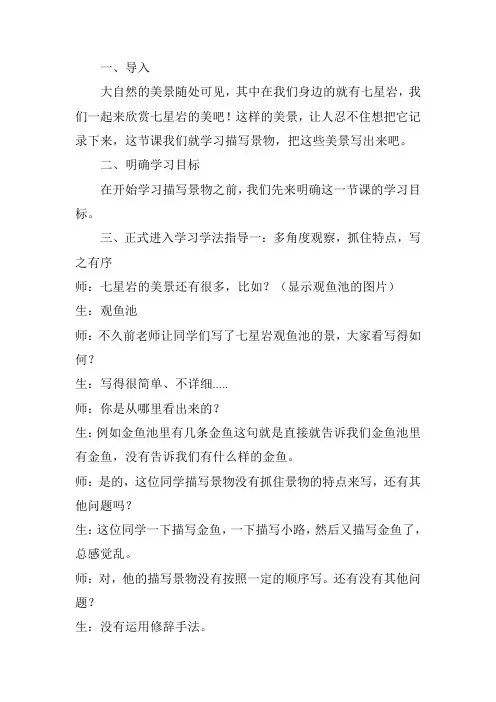 一、导入

大自然的美景随处可见，其中在我们身边的就有七星岩，我们一起来欣赏七星岩的美吧！这样的美景，让人忍不住想把它记录下来，这节课我们就学习描写景物，把这些美景写出来吧。

二、明确学习目标

在开始学习描写景物之前，我们先来明确这一节课的学习目标。

三、正式进入学习学法指导一：多角度观察，抓住特点，写之有序

师：七星岩的美景还有很多，比如？（显示观鱼池的图片）

生：观鱼池

师：不久前老师让同学们写了七星岩观鱼池的景，大家看写得如何？

生：写得很简单、不详细.....

师：你是从哪里看出来的？

生：例如金鱼池里有几条金鱼这句就是直接就告诉我们金鱼池里有金鱼，没有告诉我们有什么样的金鱼。

师：是的，这位同学描写景物没有抓住景物的特点来写，还有其他问题吗？

生：这位同学一下描写金鱼，一下描写小路，然后又描写金鱼了，总感觉乱。

师：对，他的描写景物没有按照一定的顺序写。还有没有其他问题？

生：没有运用修辞手法。